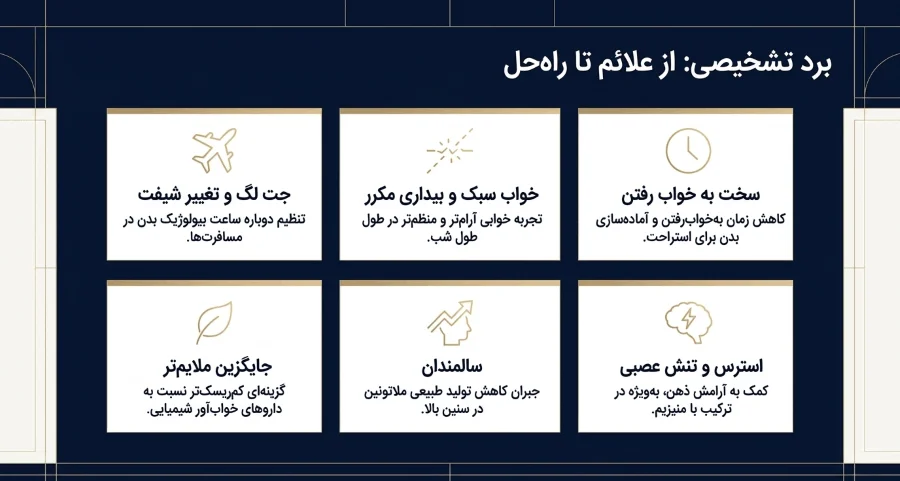 برد تشخیصی: از علائم تا راه‌حل

سخت به خواب رفتن
کاهش زمان به‌خواب‌رفتن و آماده‌سازی بدن برای استراحت.

خواب سبک و بیداری مکرر
تجربه خوابی آرام‌تر و منظم‌تر در طول طول شب.

جت لگ و تغییر شیفت
تنظیم دوباره ساعت بیولوژیک بدن در مسافرت‌ها.

استرس و تنش عصبی
کمک به آرامش ذهن، به‌ویژه در ترکیب با منیزیم.

سالمندان
جبران کاهش تولید طبیعی ملاتونین در سنین بالا.

جایگزین ملایم‌تر
گزینه‌ای کم‌ریسک‌تر نسبت به داروهای خواب‌آور شیمیایی.